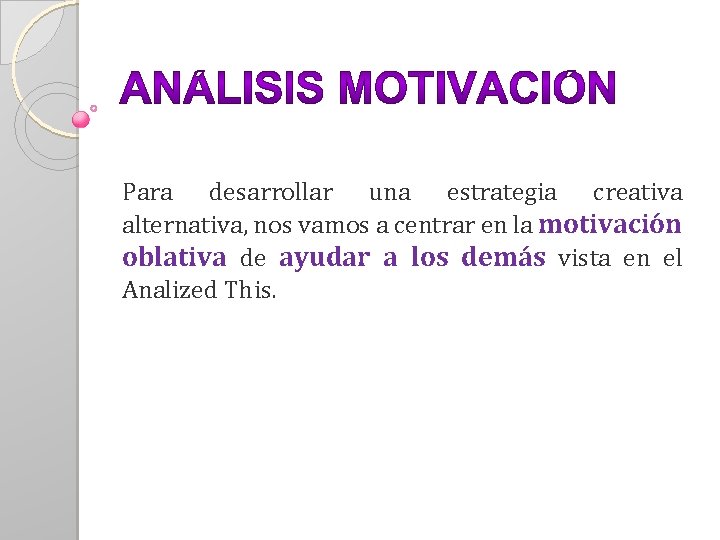 ANÁLISIS MOTIVACIÓN

Para desarrollar una estrategia creativa alternativa, nos vamos a centrar en la motivación oblativa de ayudar a los demás vista en el Analized This.